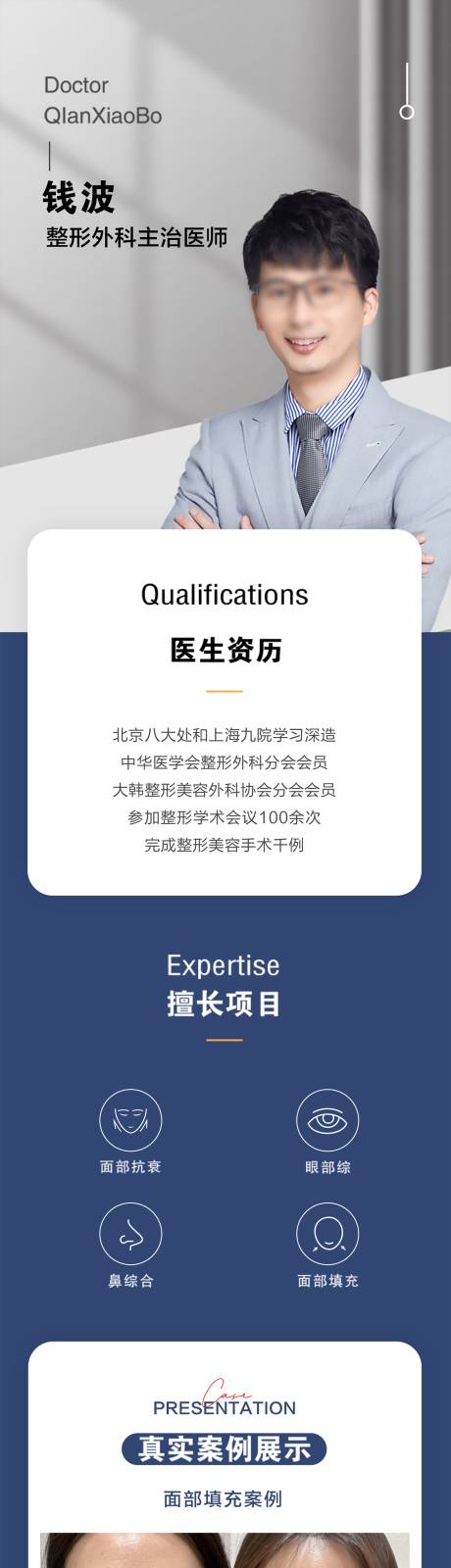 Doctor
QIanXiaoBo

钱波
整形外科主治医师

Qualifications
医生资历

北京八大处和上海九院学习深造
中华医学会整形外科分会会员
大韩整形美容外科协会分会会员
参加整形学术会议100余次
完成整形美容手术千例

Expertise
擅长项目

面部抗衰
眼部综
鼻综合
面部填充

Case
PRESENTATION
真实案例展示
面部填充案例